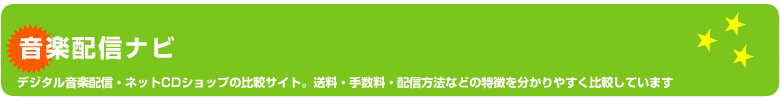 音楽配信ナビ

デジタル音楽配信・ネットCDショップの比較サイト。送料・手数料・配信方法などの特徴を分かりやすく比較しています